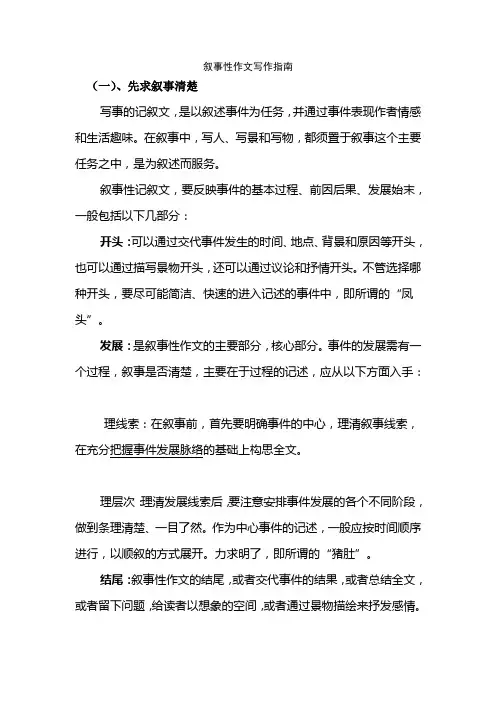 叙事性作文写作指南

（一）、先求叙事清楚

写事的记叙文，是以叙述事件为任务，并通过事件表现作者情感和生活趣味。在叙事中，写人、写景和写物，都须置于叙事这个主要任务之中，是为叙述而服务。

叙事性记叙文，要反映事件的基本过程、前因后果、发展始末，一般包括以下几部分：

开头：可以通过交代事件发生的时间、地点、背景和原因等开头，也可以通过描写景物开头，还可以通过议论和抒情开头。不管选择哪种开头，要尽可能简洁、快速的进入记述的事件中，即所谓的“凤头”。

发展：是叙事性作文的主要部分，核心部分。事件的发展需有一个过程，叙事是否清楚，主要在于过程的记述，应从以下方面入手：

理线索：在叙事前，首先要明确事件的中心，理清叙事线索，在充分把握事件发展脉络的基础上构思全文。

理层次：理清发展线索后，要注意安排事件发展的各个不同阶段，做到条理清楚、一目了然。作为中心事件的记述，一般应按时间顺序进行，以顺叙的方式展开。力求明了，即所谓的“猪肚”。

结尾：叙事性作文的结尾，或者交代事件的结果，或者总结全文，或者留下问题，给读者以想象的空间，或者通过景物描绘来抒发感情。